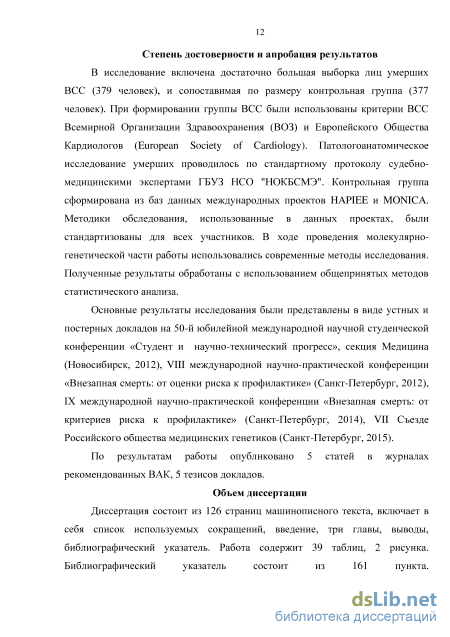 12

Степень достоверности и апробация результатов

В исследование включена достаточно большая выборка лиц умерших ВСС (379 человек), и сопоставимая по размеру контрольная группа (377 человек). При формировании группы ВСС были использованы критерии ВСС Всемирной Организации Здравоохранения (ВОЗ) и Европейского Общества Кардиологов (European Society of Cardiology). Патологоанатомическое исследование умерших проводилось по стандартному протоколу судебно-медицинскими экспертами ГБУЗ НСО "НОКБСМЭ". Контрольная группа сформирована из баз данных международных проектов HAPIEE и MONICA. Методики обследования, использованные в данных проектах, были стандартизованы для всех участников. В ходе проведения молекулярно-генетической части работы использовались современные методы исследования. Полученные результаты обработаны с использованием общепринятых методов статистического анализа.

Основные результаты исследования были представлены в виде устных и постерных докладов на 50-й юбилейной международной научной студенческой конференции «Студент и научно-технический прогресс», секция Медицина (Новосибирск, 2012), VIII международной научно-практической конференции «Внезапная смерть: от оценки риска к профилактике» (Санкт-Петербург, 2012), IX международной научно-практической конференции «Внезапная смерть: от критериев риска к профилактике» (Санкт-Петербург, 2014), VII Съезде Российского общества медицинских генетиков (Санкт-Петербург, 2015).

По результатам работы опубликовано 5 статей в журналах рекомендованных ВАК, 5 тезисов докладов.

Объем диссертации

Диссертация состоит из 126 страниц машинописного текста, включает в себя список используемых сокращений, введение, три главы, выводы, библиографический указатель. Работа содержит 39 таблиц, 2 рисунка. Библиографический указатель состоит из 161 пункта.

dsLib.net
библиотека диссертаций